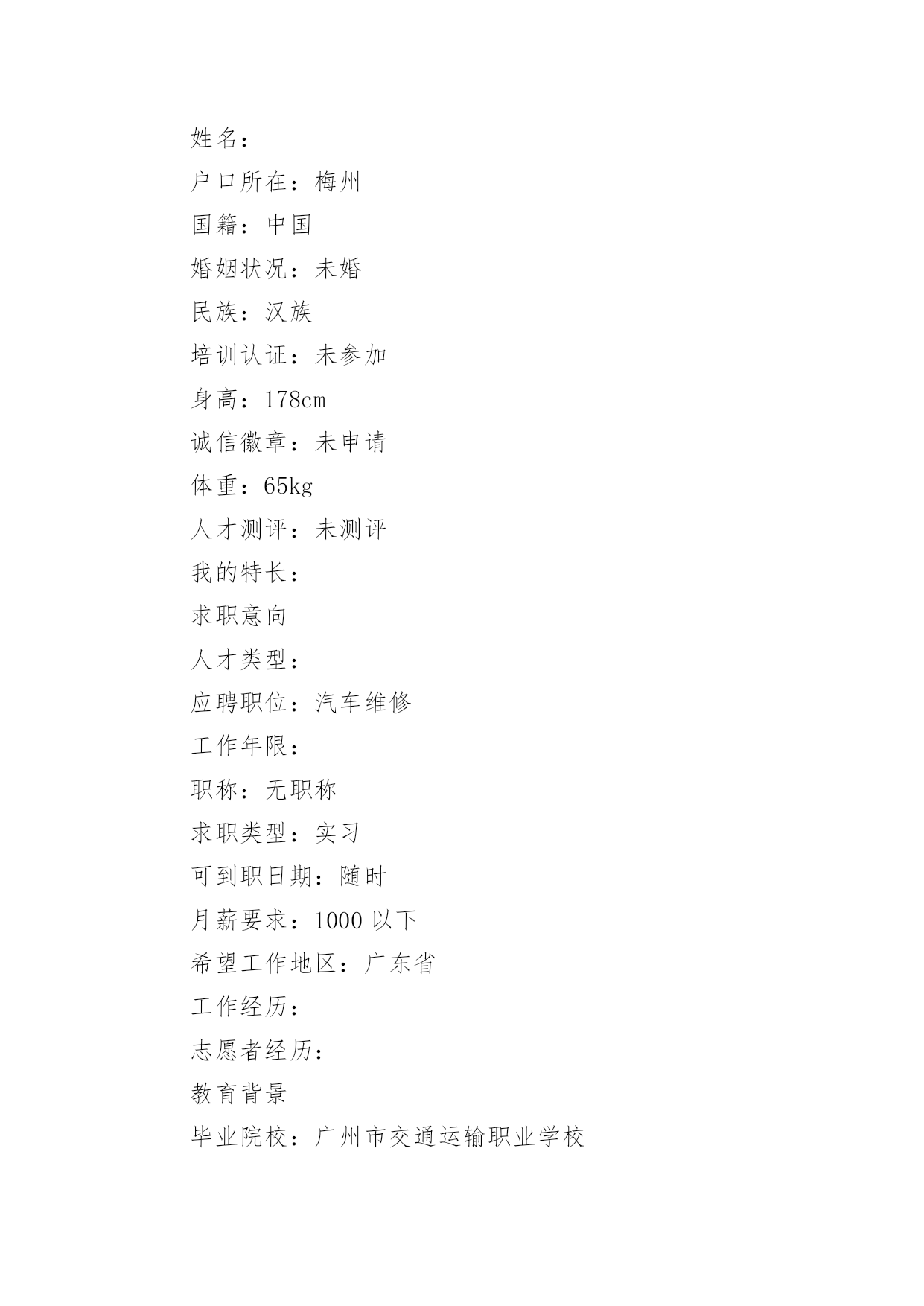 姓名：

户口所在：梅州

国籍：中国

婚姻状况：未婚

民族：汉族

培训认证：未参加

身高：178cm

诚信徽章：未申请

体重：65kg

人才测评：未测评

我的特长：

求职意向

人才类型：

应聘职位：汽车维修

工作年限：

职称：无职称

求职类型：实习

可到职日期：随时

月薪要求：1000 以下

希望工作地区：广东省

工作经历：

志愿者经历：

教育背景

毕业院校：广州市交通运输职业学校